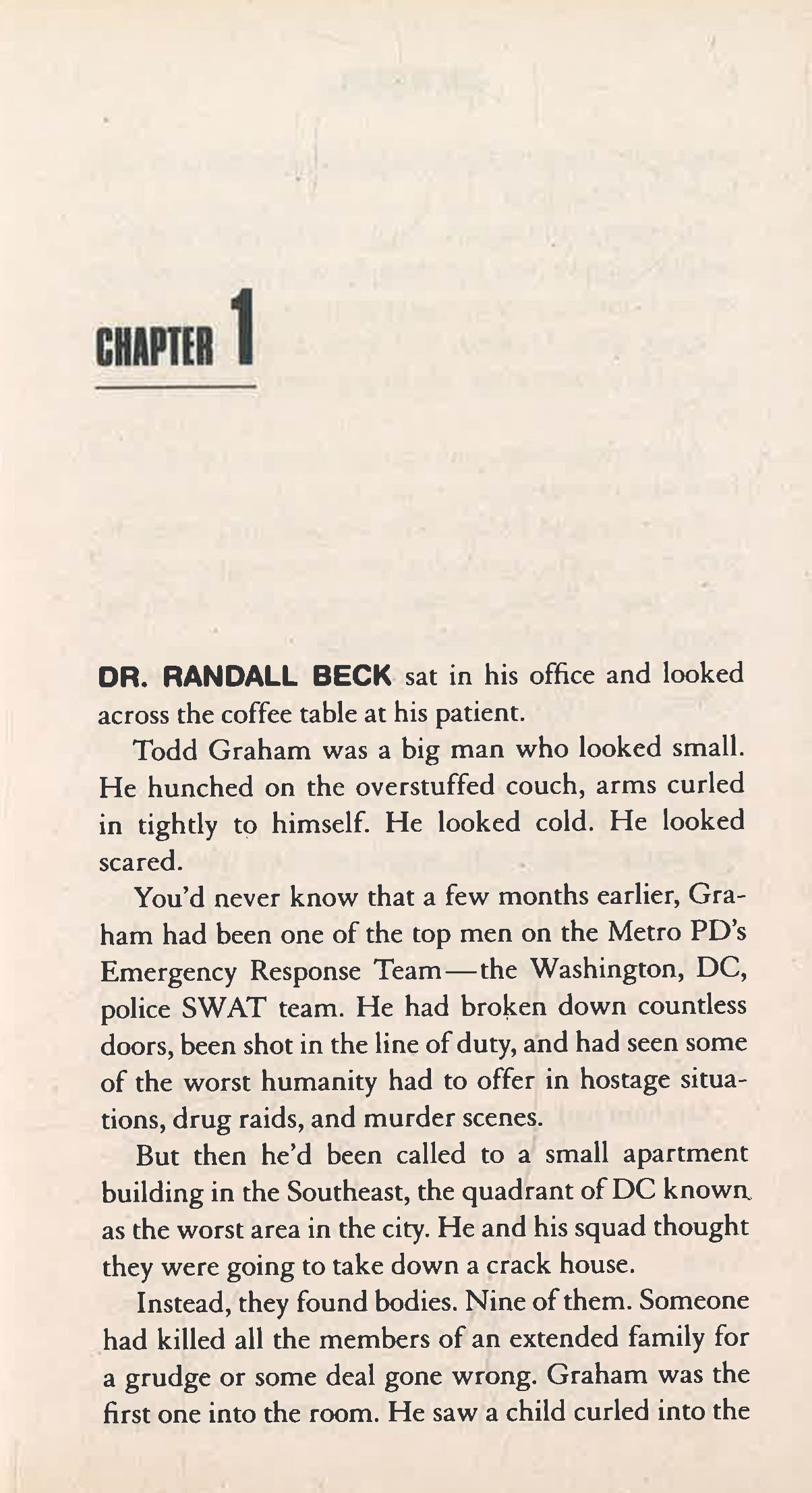 CHAPTER 1

DR. RANDALL BECK sat in his office and looked across the coffee table at his patient.

Todd Graham was a big man who looked small. He hunched on the overstuffed couch, arms curled in tightly to himself. He looked cold. He looked scared.

You'd never know that a few months earlier, Graham had been one of the top men on the Metro PD's Emergency Response Team—the Washington, DC, police SWAT team. He had broken down countless doors, been shot in the line of duty, and had seen some of the worst humanity had to offer in hostage situations, drug raids, and murder scenes.

But then he'd been called to a small apartment building in the Southeast, the quadrant of DC known as the worst area in the city. He and his squad thought they were going to take down a crack house.

Instead, they found bodies. Nine of them. Someone had killed all the members of an extended family for a grudge or some deal gone wrong. Graham was the first one into the room. He saw a child curled into the